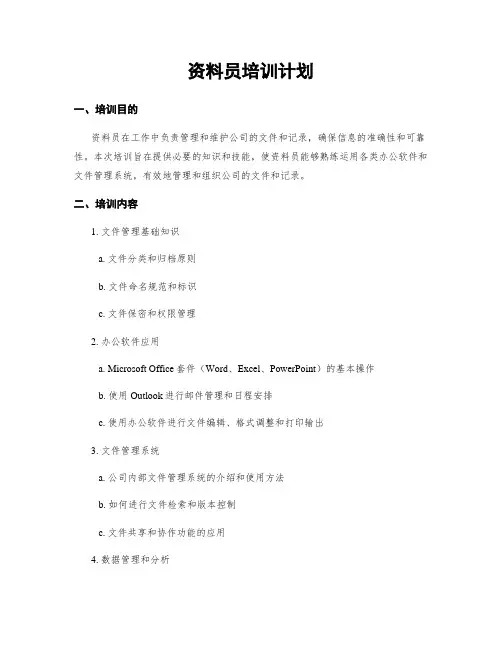 资料员培训计划

一、培训目的

资料员在工作中负责管理和维护公司的文件和记录，确保信息的准确性和可靠性。本次培训旨在提供必要的知识和技能，使资料员能够熟练运用各类办公软件和文件管理系统，有效地管理和组织公司的文件和记录。

二、培训内容

1. 文件管理基础知识

a. 文件分类和归档原则

b. 文件命名规范和标识

c. 文件保密和权限管理

2. 办公软件应用

a. Microsoft Office 套件（Word、Excel、PowerPoint）的基本操作

b. 使用 Outlook 进行邮件管理和日程安排

c. 使用办公软件进行文件编辑、格式调整和打印输出

3. 文件管理系统

a. 公司内部文件管理系统的介绍和使用方法

b. 如何进行文件检索和版本控制

c. 文件共享和协作功能的应用

4. 数据管理和分析